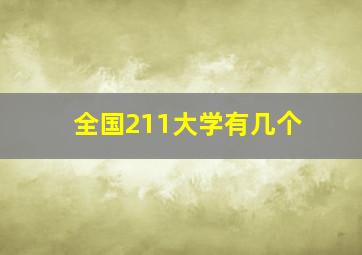 全国211大学有几个